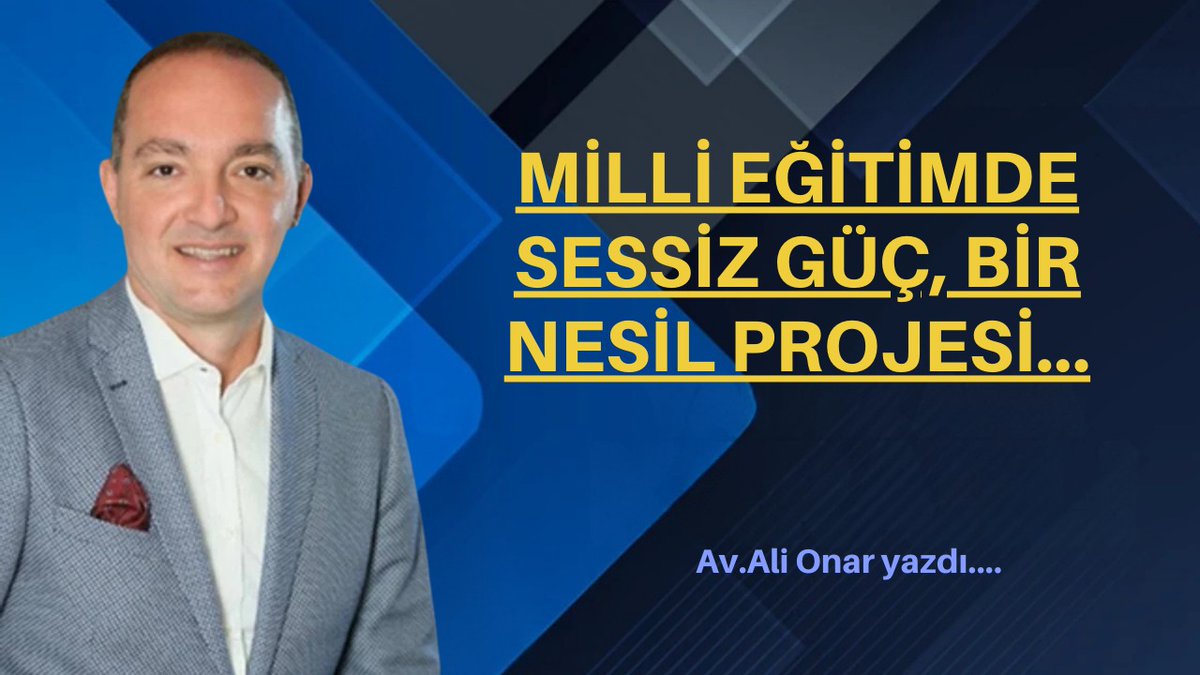 MİLLİ EĞİTİMDE SESSİZ GÜÇ, BİR NESİL PROJESİ...

Av.Ali Onar yazdı....